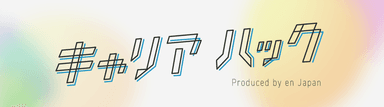 キャリア ハック

Produced by en Japan